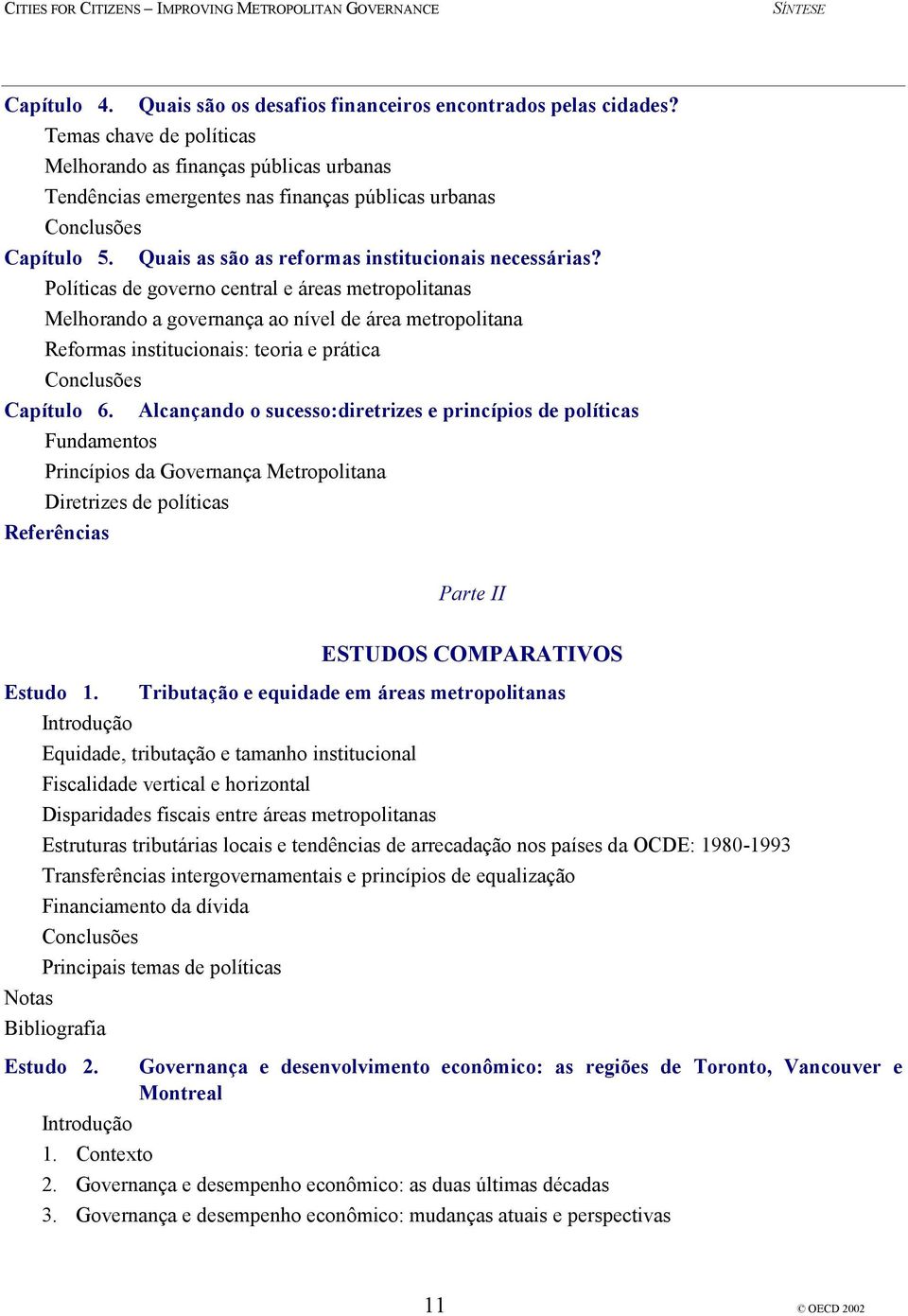 CITIES FOR CITIZENS – IMPROVING METROPOLITAN GOVERNANCE SÍNTESE

Capítulo 4. Quais são os desafios financeiros encontrados pelas cidades?
Temas chave de políticas
Melhorando as finanças públicas urbanas
Tendências emergentes nas finanças públicas urbanas
Conclusões
Capítulo 5. Quais as são as reformas institucionais necessárias?
Políticas de governo central e áreas metropolitanas
Melhorando a governança ao nível de área metropolitana
Reformas institucionais: teoria e prática
Conclusões
Capítulo 6. Alcançando o sucesso:diretrizes e princípios de políticas
Fundamentos
Princípios da Governança Metropolitana
Diretrizes de políticas
Referências

Parte II

ESTUDOS COMPARATIVOS

Estudo 1. Tributação e equidade em áreas metropolitanas
Introdução
Equidade, tributação e tamanho institucional
Fiscalidade vertical e horizontal
Disparidades fiscais entre áreas metropolitanas
Estruturas tributárias locais e tendências de arrecadação nos países da OCDE: 1980-1993
Transferências intergovernamentais e princípios de equalização
Financiamento da dívida
Conclusões
Principais temas de políticas
Notas
Bibliografia

Estudo 2. Governança e desenvolvimento econômico: as regiões de Toronto, Vancouver e Montreal
Introdução
1. Contexto
2. Governança e desempenho econômico: as duas últimas décadas
3. Governança e desempenho econômico: mudanças atuais e perspectivas

11 © OECD 2002